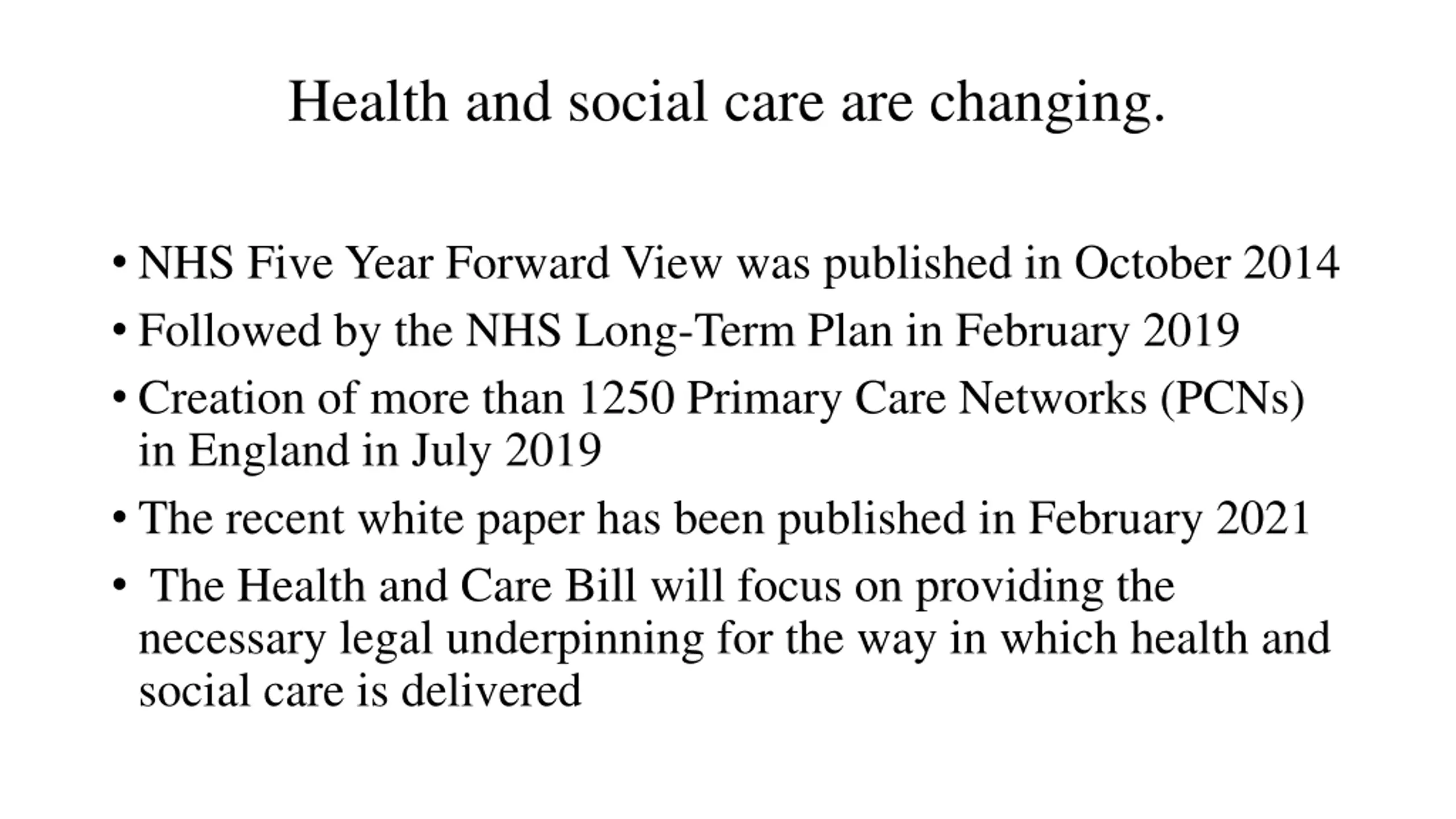 Health and social care are changing.

• NHS Five Year Forward View was published in October 2014
• Followed by the NHS Long-Term Plan in February 2019
• Creation of more than 1250 Primary Care Networks (PCNs) in England in July 2019
• The recent white paper has been published in February 2021
• The Health and Care Bill will focus on providing the necessary legal underpinning for the way in which health and social care is delivered